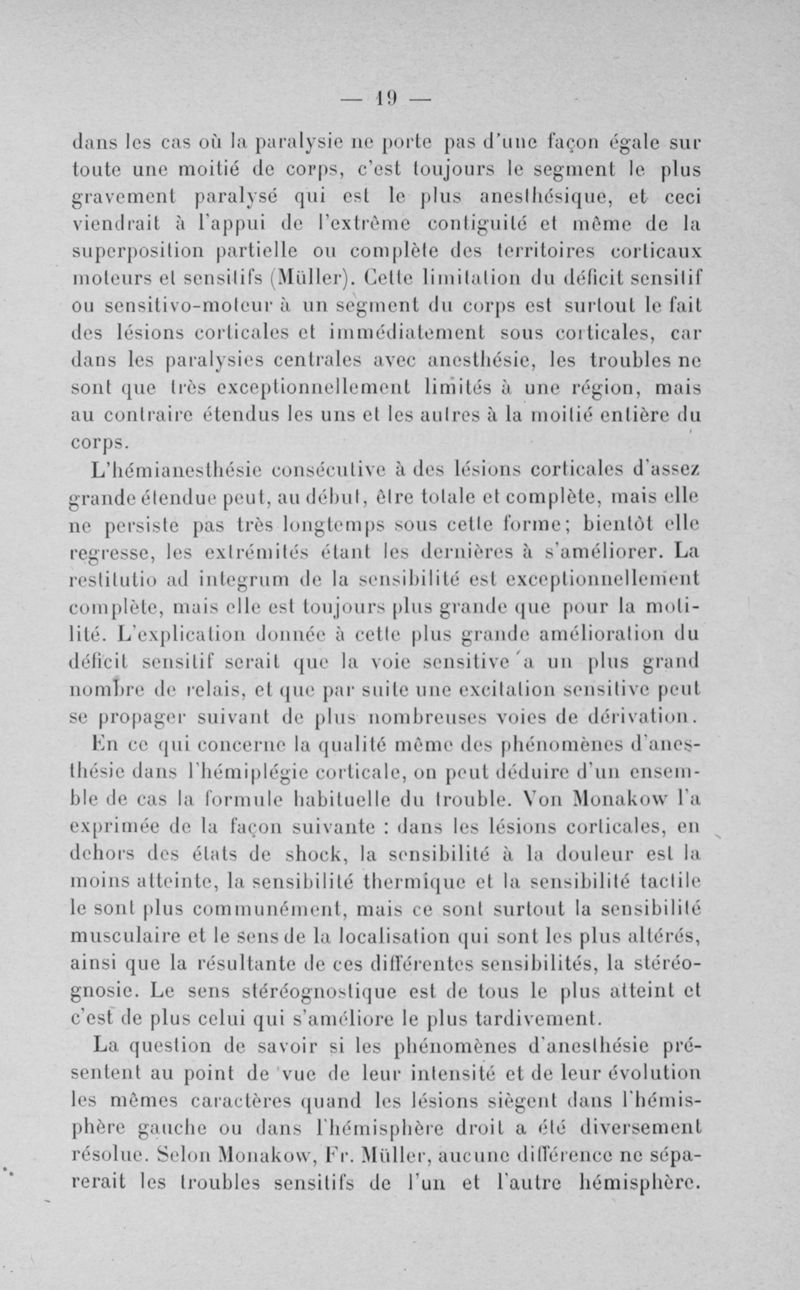 — 19 —

dans les cas où la paralysie ne porte pas d'une façon égale sur toute une moitié de corps, c'est toujours le segment le plus gravement paralysé qui est le plus anesthésique, et ceci viendrait à l'appui de l'extrême contiguité et même de la superposition partielle ou complète des territoires corticaux moteurs et sensitifs (Müller). Cette limitation du déficit sensitif ou sensitivo-moteur à un segment du corps est surtout le fait des lésions corticales et immédiatement sous corticales, car dans les paralysies centrales avec anesthésie, les troubles ne sont que très exceptionnellement limités à une région, mais au contraire étendus les uns et les autres à la moitié entière du corps.

L'hémianesthésie consécutive à des lésions corticales d'assez grande étendue peut, au début, être totale et complète, mais elle ne persiste pas très longtemps sous cette forme; bientôt elle regresse, les extrémités étant les dernières à s'améliorer. La restitutio ad integrum de la sensibilité est exceptionnellement complète, mais elle est toujours plus grande que pour la motilité. L'explication donnée à cette plus grande amélioration du déficit sensitif serait que la voie sensitive a un plus grand nombre de relais, et que par suite une excitation sensitive peut se propager suivant de plus nombreuses voies de dérivation.

En ce qui concerne la qualité même des phénomènes d'anesthésie dans l'hémiplégie corticale, on peut déduire d'un ensemble de cas la formule habituelle du trouble. Von Monakow l'a exprimée de la façon suivante : dans les lésions corticales, en dehors des états de shock, la sensibilité à la douleur est la moins atteinte, la sensibilité thermique et la sensibilité tactile le sont plus communément, mais ce sont surtout la sensibilité musculaire et le sens de la localisation qui sont les plus altérés, ainsi que la résultante de ces différentes sensibilités, la stéréognosie. Le sens stéréognostique est de tous le plus atteint et c'est de plus celui qui s'améliore le plus tardivement.

La question de savoir si les phénomènes d'anesthésie présentent au point de vue de leur intensité et de leur évolution les mêmes caractères quand les lésions siègent dans l'hémisphère gauche ou dans l'hémisphère droit a été diversement résolue. Selon Monakow, Fr. Müller, aucune différence ne séparerait les troubles sensitifs de l'un et l'autre hémisphère.